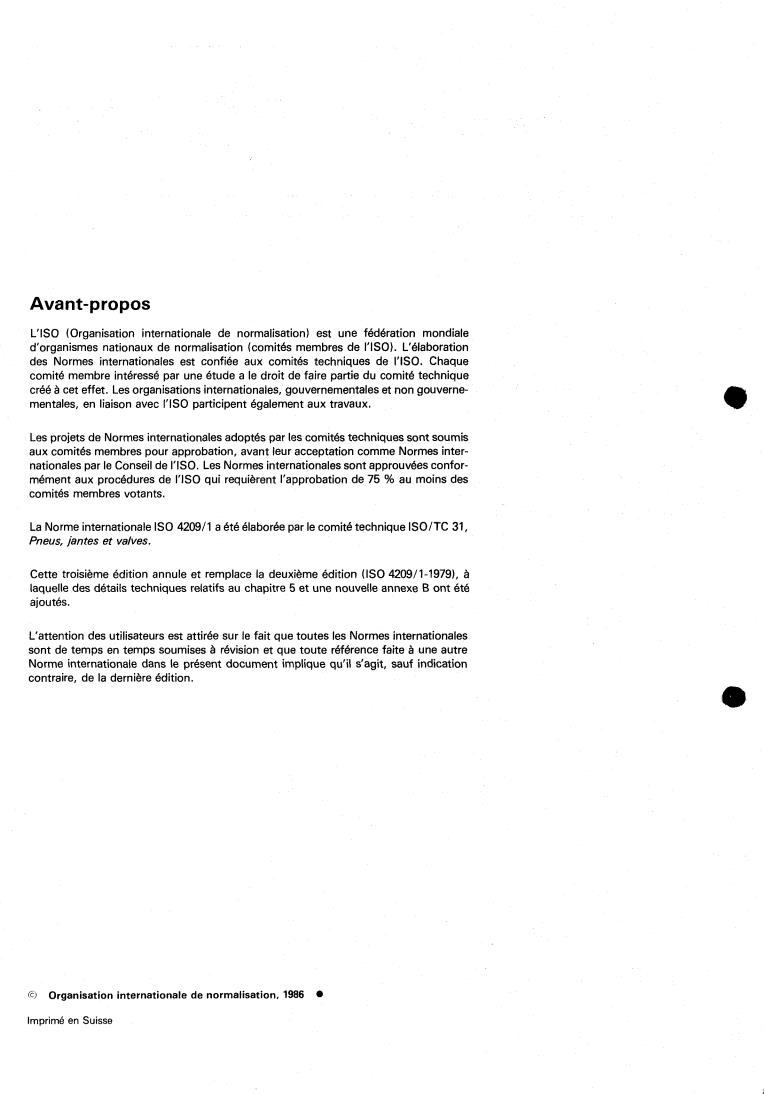 Avant-propos

L'ISO (Organisation internationale de normalisation) est une fédération mondiale d'organismes nationaux de normalisation (comités membres de l'ISO). L'élaboration des Normes internationales est confiée aux comités techniques de l'ISO. Chaque comité membre intéressé par une étude a le droit de faire partie du comité technique créé à cet effet. Les organisations internationales, gouvernementales et non gouvernementales, en liaison avec l'ISO participent également aux travaux.

Les projets de Normes internationales adoptés par les comités techniques sont soumis aux comités membres pour approbation, avant leur acceptation comme Normes internationales par le Conseil de l'ISO. Les Normes internationales sont approuvées conformément aux procédures de l'ISO qui requièrent l'approbation de 75 % au moins des comités membres votants.

La Norme internationale ISO 4209/1 a été élaborée par le comité technique ISO/TC 31, Pneus, jantes et valves.

Cette troisième édition annule et remplace la deuxième édition (ISO 4209/1-1979), à laquelle des détails techniques relatifs au chapitre 5 et une nouvelle annexe B ont été ajoutés.

L'attention des utilisateurs est attirée sur le fait que toutes les Normes internationales sont de temps en temps soumises à révision et que toute référence faite à une autre Norme internationale dans le présent document implique qu'il s'agit, sauf indication contraire, de la dernière édition.

© Organisation internationale de normalisation, 1986 ●

Imprimé en Suisse